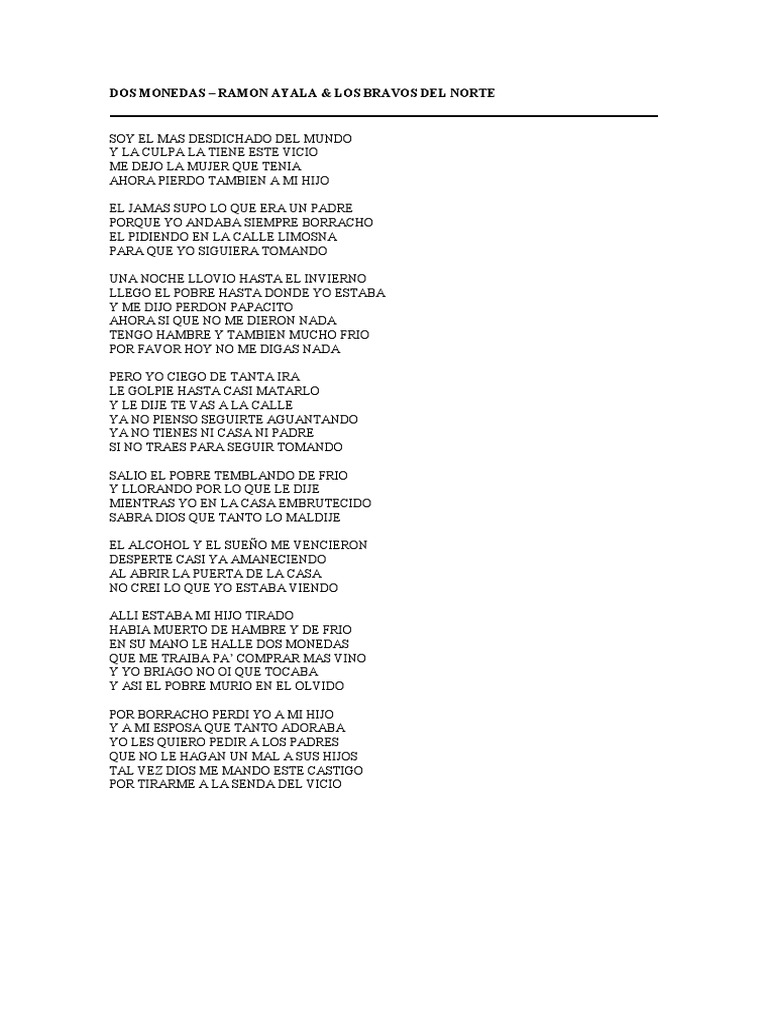 DOS MONEDAS – RAMON AYALA & LOS BRAVOS DEL NORTE

SOY EL MAS DESDICHADO DEL MUNDO
Y LA CULPA LA TIENE ESTE VICIO
ME DEJO LA MUJER QUE TENIA
AHORA PIERDO TAMBIEN A MI HIJO

EL JAMAS SUPO LO QUE ERA UN PADRE
PORQUE YO ANDABA SIEMPRE BORRACHO
EL PIDIENDO EN LA CALLE LIMOSNA
PARA QUE YO SIGUIERA TOMANDO

UNA NOCHE LLOVIO HASTA EL INVIERNO
LLEGO EL POBRE HASTA DONDE YO ESTABA
Y ME DIJO PERDON PAPACITO
AHORA SI QUE NO ME DIERON NADA
TENGO HAMBRE Y TAMBIEN MUCHO FRIO
POR FAVOR HOY NO ME DIGAS NADA

PERO YO CIEGO DE TANTA IRA
LE GOLPIE HASTA CASI MATARLO
Y LE DIJE TE VAS A LA CALLE
YA NO PIENSO SEGUIRTE AGUANTANDO
YA NO TIENES NI CASA NI PADRE
SI NO TRAES PARA SEGUIR TOMANDO

SALIO EL POBRE TEMBLANDO DE FRIO
Y LLORANDO POR LO QUE LE DIJE
MIENTRAS YO EN LA CASA EMBRUTECIDO
SABRA DIOS QUE TANTO LO MALDIJE

EL ALCOHOL Y EL SUEÑO ME VENCIERON
DESPERTE CASI YA AMANECIENDO
AL ABRIR LA PUERTA DE LA CASA
NO CREI LO QUE YO ESTABA VIENDO

ALLI ESTABA MI HIJO TIRADO
HABIA MUERTO DE HAMBRE Y DE FRIO
EN SU MANO LE HALLE DOS MONEDAS
QUE ME TRAIBA PA' COMPRAR MAS VINO
Y YO BRIAGO NO OI QUE TOCABA
Y ASI EL POBRE MURIO EN EL OLVIDO

POR BORRACHO PERDI YO A MI HIJO
Y A MI ESPOSA QUE TANTO ADORABA
YO LES QUIERO PEDIR A LOS PADRES
QUE NO LE HAGAN UN MAL A SUS HIJOS
TAL VEZ DIOS ME MANDO ESTE CASTIGO
POR TIRARME A LA SENDA DEL VICIO